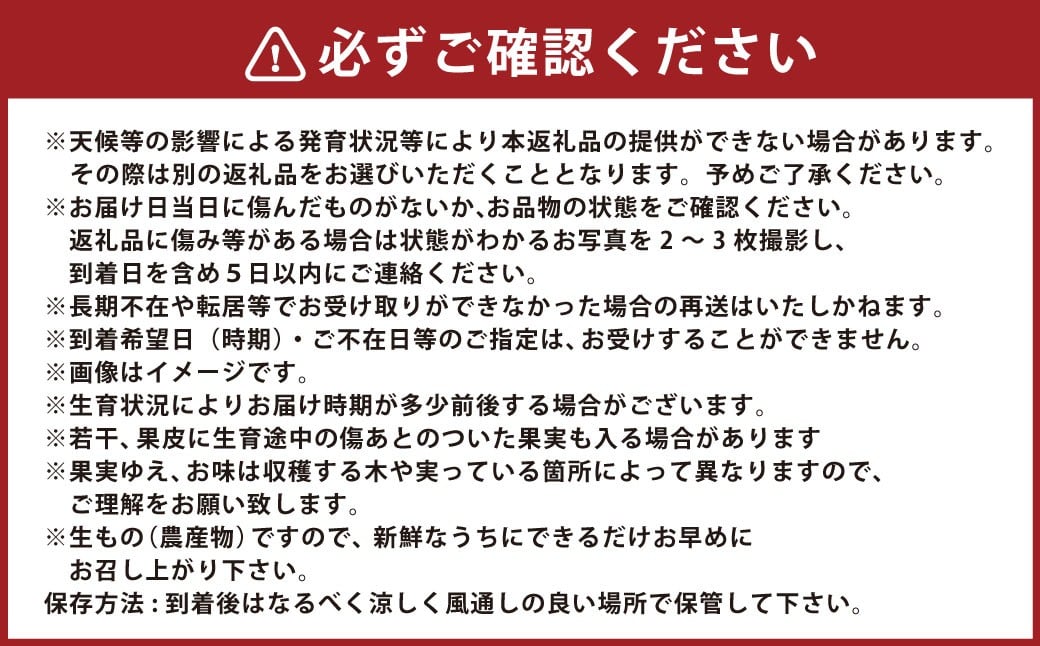 必ずご確認ください

※天候等の影響による発育状況等により本返礼品の提供ができない場合があります。その際は別の返礼品をお選びいただくこととなります。予めご了承ください。
※お届け日当日に傷んだものがないか､お品物の状態をご確認ください。返礼品に傷み等がある場合は状態がわかるお写真を２～３枚撮影し、到着日を含め５日以内にご連絡ください。
※長期不在や転居等でお受け取りができなかった場合の再送はいたしかねます。
※到着希望日（時期）・ご不在日等のご指定は、お受けすることができません。
※画像はイメージです。
※生育状況によりお届け時期が多少前後する場合がございます。
※若干、果皮に生育途中の傷あとのついた果実も入る場合があります
※果実ゆえ、お味は収穫する木や実っている箇所によって異なりますので、ご理解をお願い致します。
※生もの（農産物）ですので、新鮮なうちにできるだけお早めにお召し上がり下さい。
保存方法：到着後はなるべく涼しく風通しの良い場所で保管して下さい。